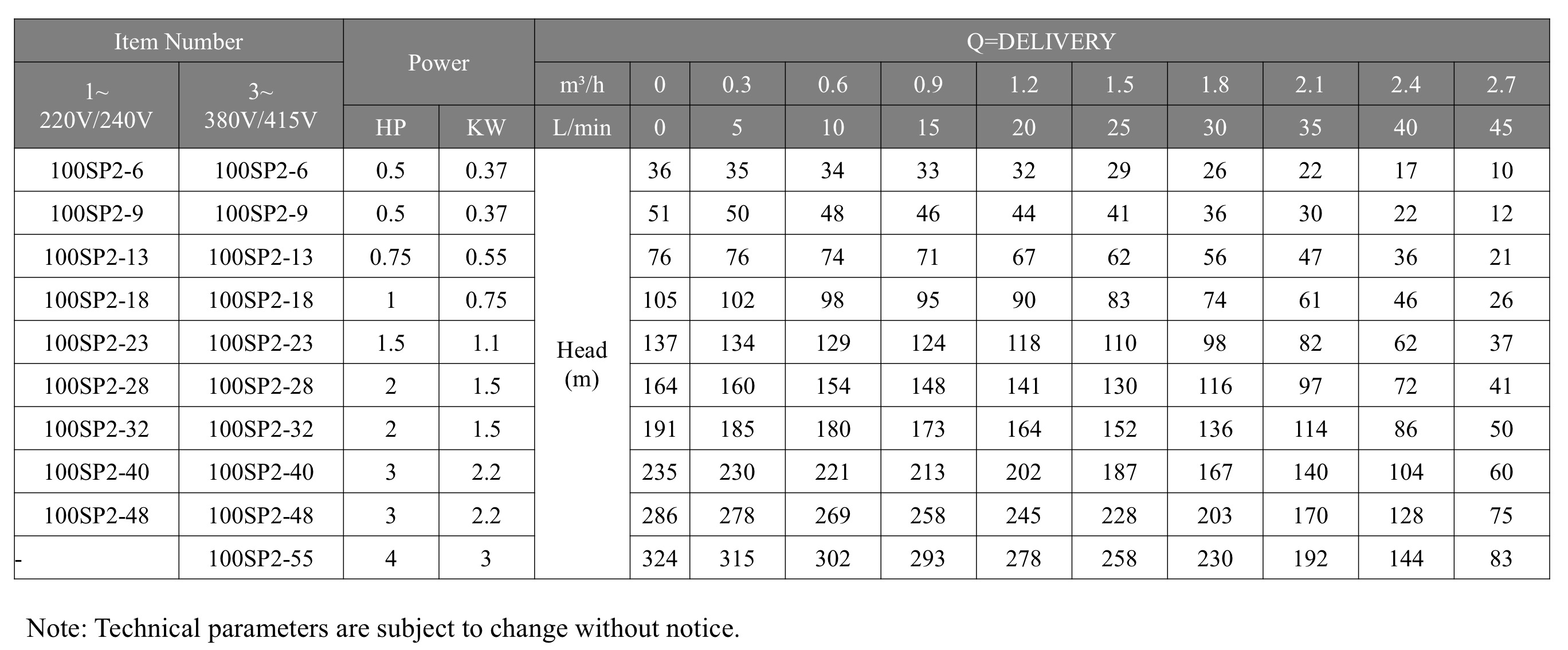 | Item Number | | Power | | Q=DELIVERY | | | | | | | | | | |
|---|---|---|---|---|---|---|---|---|---|---|---|---|---|---|
| 1~ 220V/240V | 3~ 380V/415V | | | m³/h | 0 | 0.3 | 0.6 | 0.9 | 1.2 | 1.5 | 1.8 | 2.1 | 2.4 | 2.7 |
| | | HP | KW | L/min | 0 | 5 | 10 | 15 | 20 | 25 | 30 | 35 | 40 | 45 |
| 100SP2-6 | 100SP2-6 | 0.5 | 0.37 | Head (m) | 36 | 35 | 34 | 33 | 32 | 29 | 26 | 22 | 17 | 10 |
| 100SP2-9 | 100SP2-9 | 0.5 | 0.37 | | 51 | 50 | 48 | 46 | 44 | 41 | 36 | 30 | 22 | 12 |
| 100SP2-13 | 100SP2-13 | 0.75 | 0.55 | | 76 | 76 | 74 | 71 | 67 | 62 | 56 | 47 | 36 | 21 |
| 100SP2-18 | 100SP2-18 | 1 | 0.75 | | 105 | 102 | 98 | 95 | 90 | 83 | 74 | 61 | 46 | 26 |
| 100SP2-23 | 100SP2-23 | 1.5 | 1.1 | | 137 | 134 | 129 | 124 | 118 | 110 | 98 | 82 | 62 | 37 |
| 100SP2-28 | 100SP2-28 | 2 | 1.5 | | 164 | 160 | 154 | 148 | 141 | 130 | 116 | 97 | 72 | 41 |
| 100SP2-32 | 100SP2-32 | 2 | 1.5 | | 191 | 185 | 180 | 173 | 164 | 152 | 136 | 114 | 86 | 50 |
| 100SP2-40 | 100SP2-40 | 3 | 2.2 | | 235 | 230 | 221 | 213 | 202 | 187 | 167 | 140 | 104 | 60 |
| 100SP2-48 | 100SP2-48 | 3 | 2.2 | | 286 | 278 | 269 | 258 | 245 | 228 | 203 | 170 | 128 | 75 |
| - | 100SP2-55 | 4 | 3 | | 324 | 315 | 302 | 293 | 278 | 258 | 230 | 192 | 144 | 83 |

Note: Technical parameters are subject to change without notice.